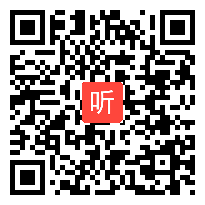 听